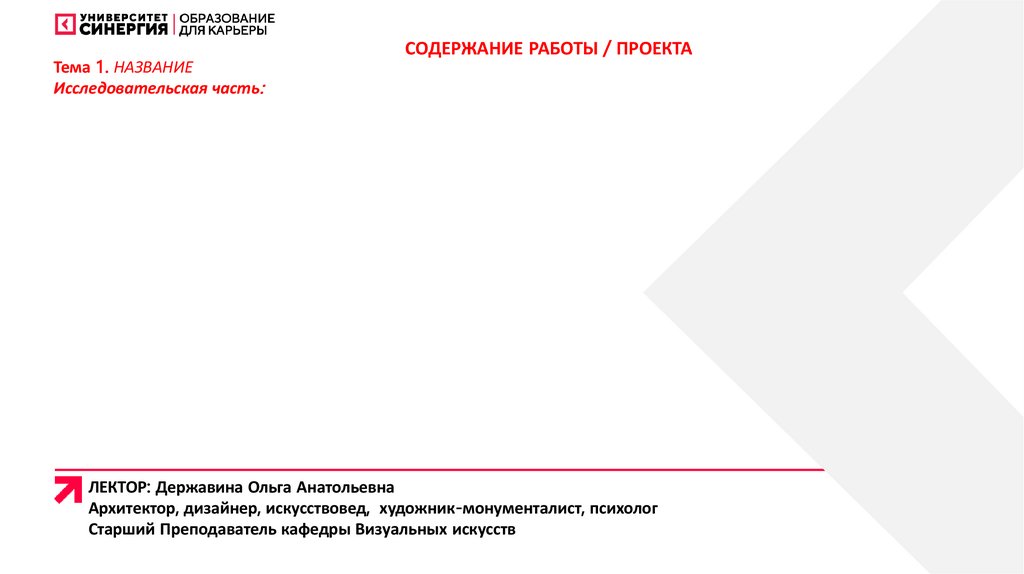 УНИВЕРСИТЕТ СИНЕРГИЯ | ОБРАЗОВАНИЕ ДЛЯ КАРЬЕРЫ

СОДЕРЖАНИЕ РАБОТЫ / ПРОЕКТА

Тема 1. НАЗВАНИЕ
Исследовательская часть:

ЛЕКТОР: Державина Ольга Анатольевна
Архитектор, дизайнер, искусствовед, художник-монументалист, психолог
Старший Преподаватель кафедры Визуальных искусств